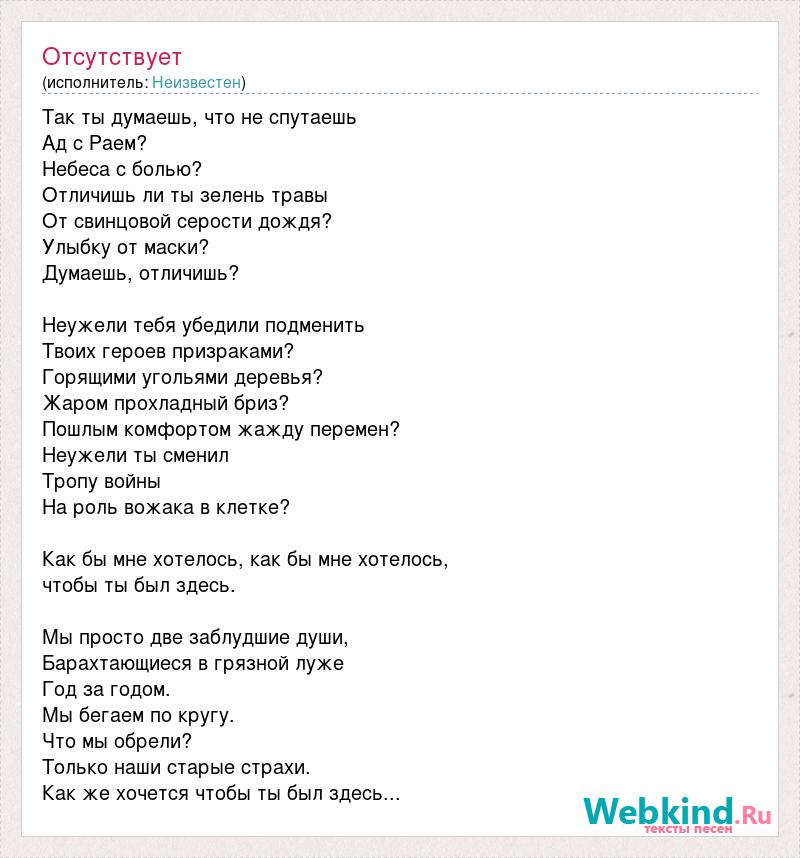 Отсутствует
(исполнитель: Неизвестен)

Так ты думаешь, что не спутаешь
Ад с Раем?
Небеса с болью?
Отличишь ли ты зелень травы
От свинцовой серости дождя?
Улыбку от маски?
Думаешь, отличишь?

Неужели тебя убедили подменить
Твоих героев призраками?
Горящими угольями деревья?
Жаром прохладный бриз?
Пошлым комфортом жажду перемен?
Неужели ты сменил
Тропу войны
На роль вожака в клетке?

Как бы мне хотелось, как бы мне хотелось,
чтобы ты был здесь.

Мы просто две заблудшие души,
Барахтающиеся в грязной луже
Год за годом.
Мы бегаем по кругу.
Что мы обрели?
Только наши старые страхи.
Как же хочется чтобы ты был здесь...

Webkind.Ru
тексты песен